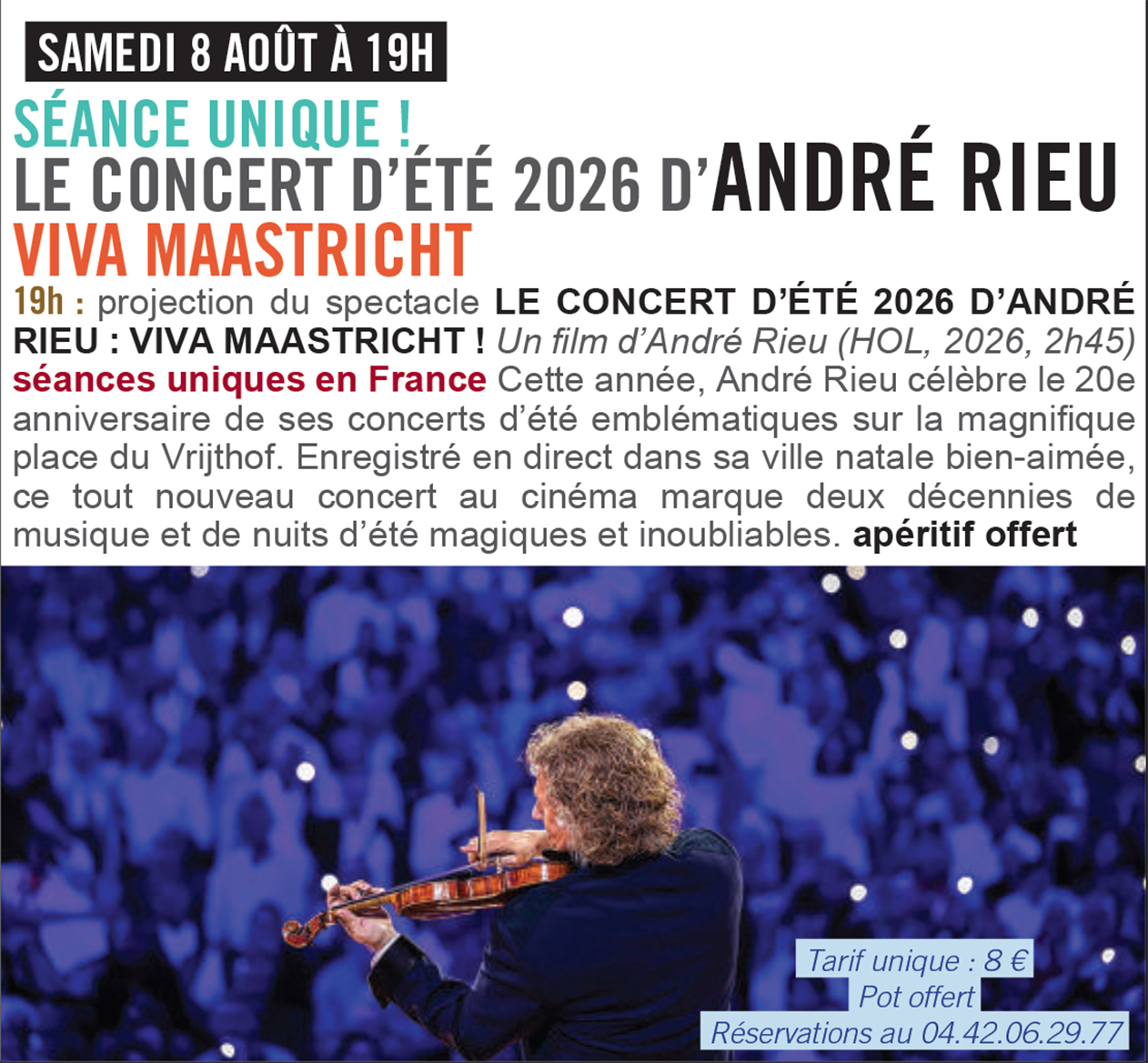 SAMEDI 8 AOÛT À 19H

SÉANCE UNIQUE !
LE CONCERT D'ÉTÉ 2026 D'ANDRÉ RIEU
VIVA MAASTRICHT

19h : projection du spectacle LE CONCERT D'ÉTÉ 2026 D'ANDRÉ RIEU : VIVA MAASTRICHT ! Un film d'André Rieu (HOL, 2026, 2h45) séances uniques en France Cette année, André Rieu célèbre le 20e anniversaire de ses concerts d'été emblématiques sur la magnifique place du Vrijthof. Enregistré en direct dans sa ville natale bien-aimée, ce tout nouveau concert au cinéma marque deux décennies de musique et de nuits d'été magiques et inoubliables. apéritif offert

Tarif unique : 8 €
Pot offert
Réservations au 04.42.06.29.77